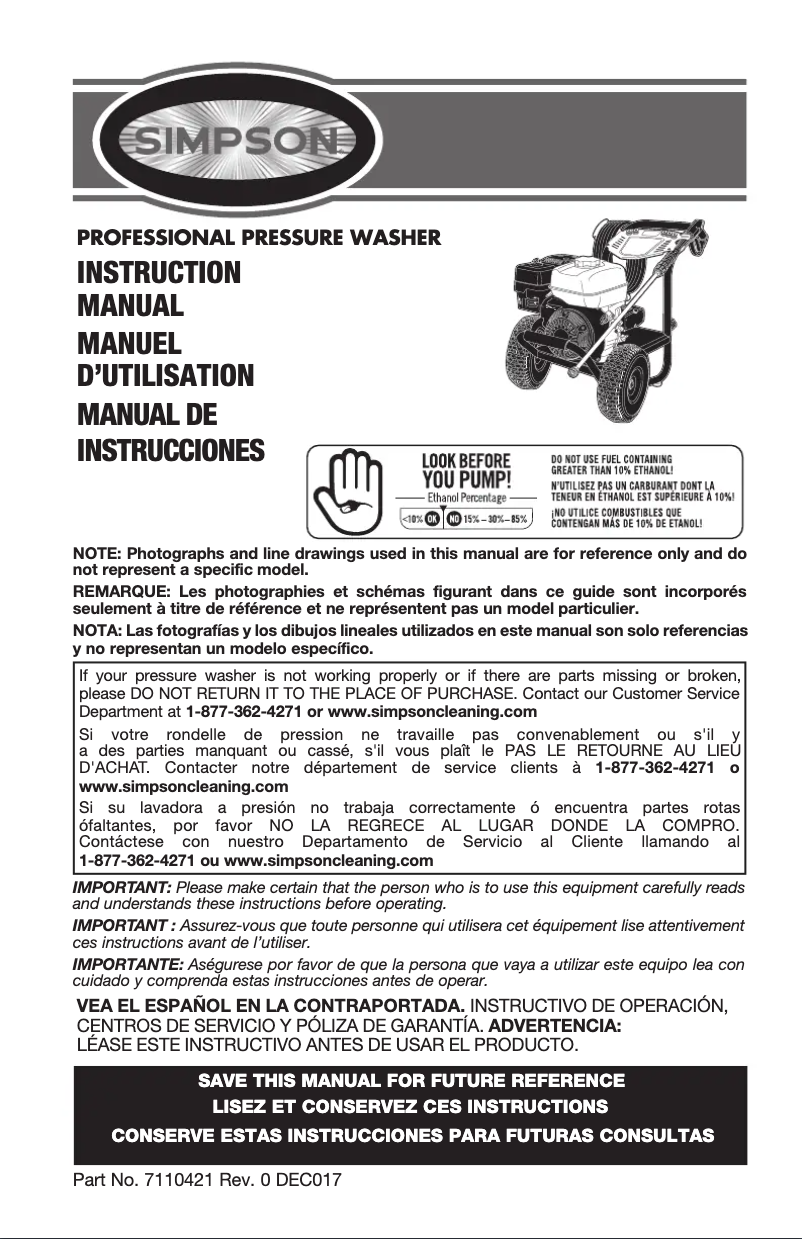 SIMPSON

PROFESSIONAL PRESSURE WASHER

INSTRUCTION MANUAL

MANUEL D'UTILISATION

MANUAL DE INSTRUCCIONES

LOOK BEFORE YOU PUMP!
Ethanol Percentage
<10% OK NO 15% – 30% – 85%

DO NOT USE FUEL CONTAINING GREATER THAN 10% ETHANOL!
N'UTILISEZ PAS UN CARBURANT DONT LA TENEUR EN ÉTHANOL EST SUPÉRIEURE À 10%!
¡NO UTILICE COMBUSTIBLES QUE CONTENGAN MÁS DE 10% DE ETANOL!

NOTE: Photographs and line drawings used in this manual are for reference only and do not represent a specific model.

REMARQUE: Les photographies et schémas figurant dans ce guide sont incorporés seulement à titre de référence et ne représentent pas un model particulier.

NOTA: Las fotografías y los dibujos lineales utilizados en este manual son solo referencias y no representan un modelo específico.

If your pressure washer is not working properly or if there are parts missing or broken, please DO NOT RETURN IT TO THE PLACE OF PURCHASE. Contact our Customer Service Department at 1-877-362-4271 or www.simpsoncleaning.com

Si votre rondelle de pression ne travaille pas convenablement ou s'il y a des parties manquant ou cassé, s'il vous plaît le PAS LE RETOURNE AU LIEU D'ACHAT. Contacter notre département de service clients à 1-877-362-4271 o www.simpsoncleaning.com

Si su lavadora a presión no trabaja correctamente ó encuentra partes rotas ófaltantes, por favor NO LA REGRECE AL LUGAR DONDE LA COMPRO. Contáctese con nuestro Departamento de Servicio al Cliente llamando al 1-877-362-4271 ou www.simpsoncleaning.com

IMPORTANT: Please make certain that the person who is to use this equipment carefully reads and understands these instructions before operating.

IMPORTANT : Assurez-vous que toute personne qui utilisera cet équipement lise attentivement ces instructions avant de l'utiliser.

IMPORTANTE: Aségurese por favor de que la persona que vaya a utilizar este equipo lea con cuidado y comprenda estas instrucciones antes de operar.

VEA EL ESPAÑOL EN LA CONTRAPORTADA. INSTRUCTIVO DE OPERACIÓN, CENTROS DE SERVICIO Y PÓLIZA DE GARANTÍA. ADVERTENCIA: LÉASE ESTE INSTRUCTIVO ANTES DE USAR EL PRODUCTO.

SAVE THIS MANUAL FOR FUTURE REFERENCE
LISEZ ET CONSERVEZ CES INSTRUCTIONS
CONSERVE ESTAS INSTRUCCIONES PARA FUTURAS CONSULTAS

Part No. 7110421 Rev. 0 DEC017